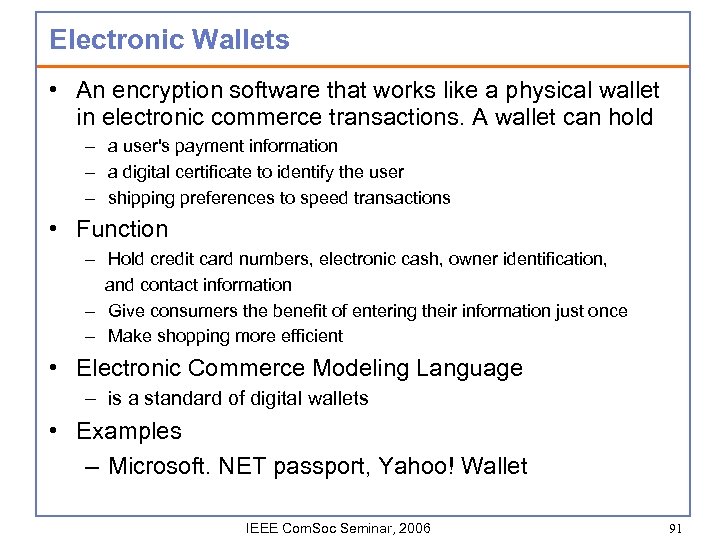 Electronic Wallets

• An encryption software that works like a physical wallet in electronic commerce transactions. A wallet can hold
– a user's payment information
– a digital certificate to identify the user
– shipping preferences to speed transactions

• Function
– Hold credit card numbers, electronic cash, owner identification, and contact information
– Give consumers the benefit of entering their information just once
– Make shopping more efficient

• Electronic Commerce Modeling Language
– is a standard of digital wallets

• Examples
– Microsoft. NET passport, Yahoo! Wallet

IEEE ComSoc Seminar, 2006

91